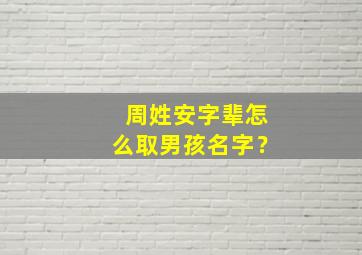 周姓安字辈怎么取男孩名字？